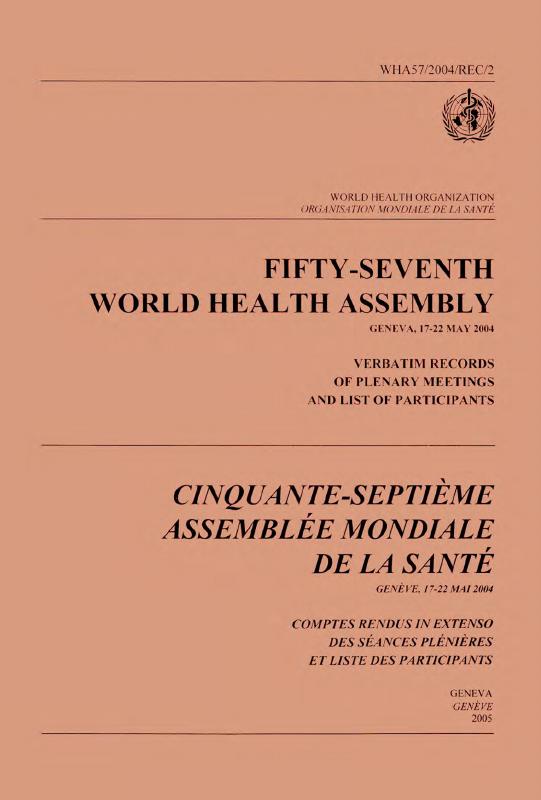 WHA57/2004/REC/2

WORLD HEALTH ORGANIZATION
ORGANISATION MONDIALE DE LA SANTÉ

FIFTY-SEVENTH
WORLD HEALTH ASSEMBLY

GENEVA, 17-22 MAY 2004

VERBATIM RECORDS
OF PLENARY MEETINGS
AND LIST OF PARTICIPANTS

CINQUANTE-SEPTIÈME
ASSEMBLÉE MONDIALE
DE LA SANTÉ

GENÈVE, 17-22 MAI 2004

COMPTES RENDUS IN EXTENSO
DES SÉANCES PLÉNIÈRES
ET LISTE DES PARTICIPANTS

GENEVA
GENÈVE
2005